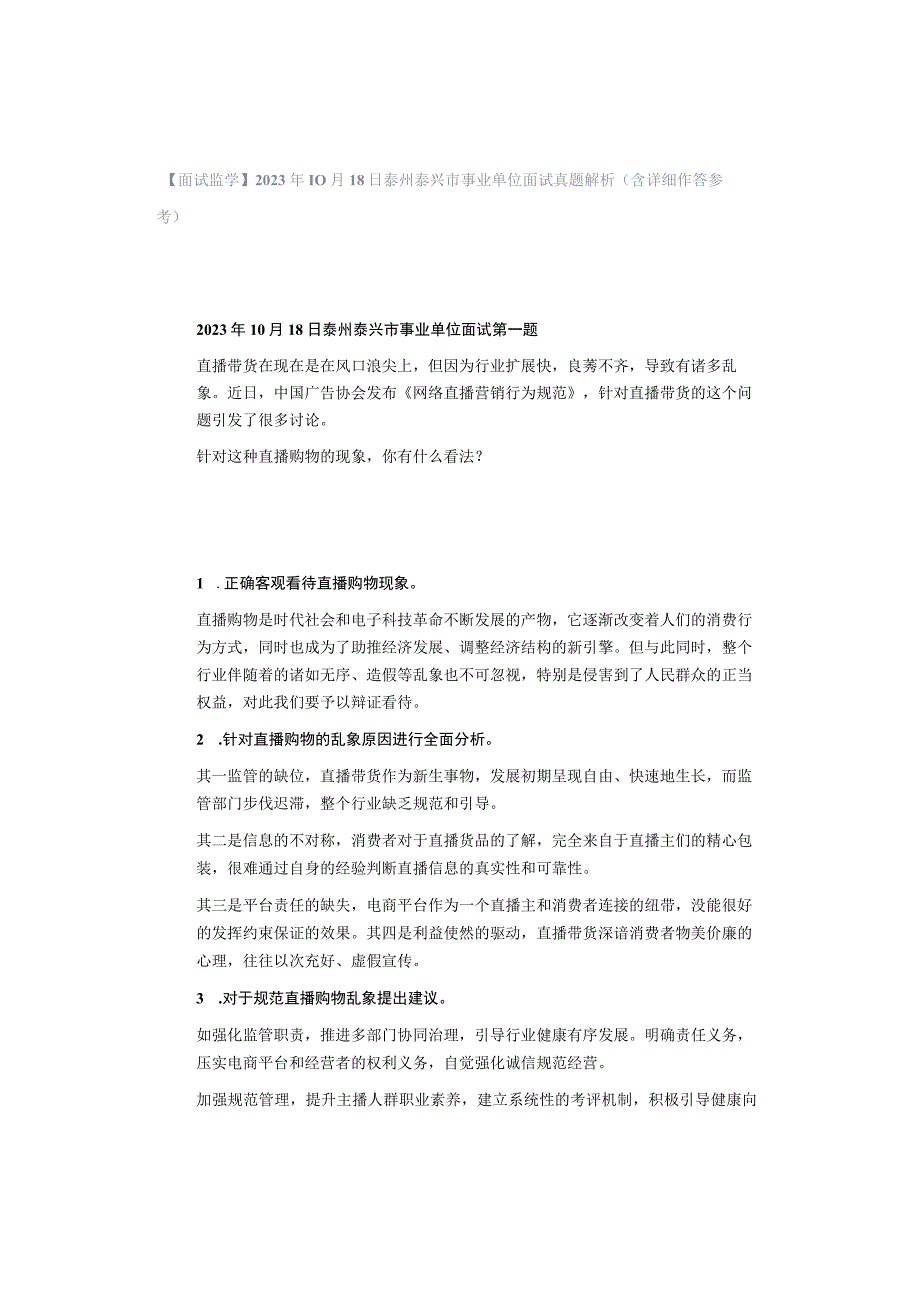 【面试监学】2023年IO月18日泰州泰兴市事业单位面试真题解析（含详细作答参考）

2023年10月18日泰州泰兴市事业单位面试第一题

直播带货在现在是在风口浪尖上，但因为行业扩展快，良莠不齐，导致有诸多乱象。近日，中国广告协会发布《网络直播营销行为规范》，针对直播带货的这个问题引发了很多讨论。

针对这种直播购物的现象，你有什么看法？

1　.正确客观看待直播购物现象。

直播购物是时代社会和电子科技革命不断发展的产物，它逐渐改变着人们的消费行为方式，同时也成为了助推经济发展、调整经济结构的新引擎。但与此同时，整个行业伴随着的诸如无序、造假等乱象也不可忽视，特别是侵害到了人民群众的正当权益，对此我们要予以辩证看待。

2　.针对直播购物的乱象原因进行全面分析。

其一监管的缺位，直播带货作为新生事物，发展初期呈现自由、快速地生长，而监管部门步伐迟滞，整个行业缺乏规范和引导。

其二是信息的不对称，消费者对于直播货品的了解，完全来自于直播主们的精心包装，很难通过自身的经验判断直播信息的真实性和可靠性。

其三是平台责任的缺失，电商平台作为一个直播主和消费者连接的纽带，没能很好的发挥约束保证的效果。其四是利益使然的驱动，直播带货深谙消费者物美价廉的心理，往往以次充好、虚假宣传。

3　.对于规范直播购物乱象提出建议。

如强化监管职责，推进多部门协同治理，引导行业健康有序发展。明确责任义务，压实电商平台和经营者的权利义务，自觉强化诚信规范经营。

加强规范管理，提升主播人群职业素养，建立系统性的考评机制，积极引导健康向